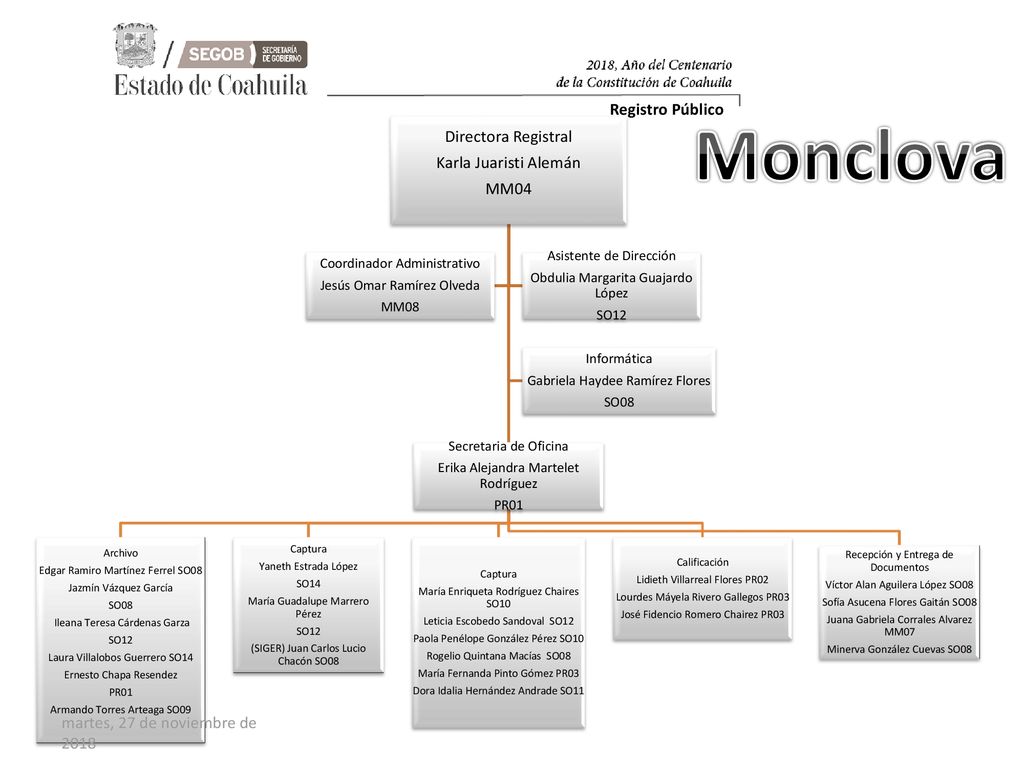 SEGOB SECRETARÍA DE GOBIERNO

Estado de Coahuila

2018, Año del Centenario de la Constitución de Coahuila

Registro Público

Monclova

Directora Registral
Karla Juaristi Alemán
MM04

Coordinador Administrativo
Jesús Omar Ramírez Olveda
MM08

Asistente de Dirección
Obdulia Margarita Guajardo López
SO12

Informática
Gabriela Haydee Ramírez Flores
SO08

Secretaria de Oficina
Erika Alejandra Martelet Rodríguez
PR01

Archivo
Edgar Ramiro Martínez Ferrel SO08
Jazmín Vázquez García
SO08
Ileana Teresa Cárdenas Garza
SO12
Laura Villalobos Guerrero SO14
Ernesto Chapa Resendez
PR01
Armando Torres Arteaga SO09

Captura
Yaneth Estrada López
SO14
María Guadalupe Marrero Pérez
SO12
(SIGER) Juan Carlos Lucio Chacón SO08

Captura
María Enriqueta Rodríguez Chaires SO10
Leticia Escobedo Sandoval SO12
Paola Penélope González Pérez SO10
Rogelio Quintana Macías SO08
María Fernanda Pinto Gómez PR03
Dora Idalia Hernández Andrade SO11

Calificación
Lidieth Villarreal Flores PR02
Lourdes Máyela Rivero Gallegos PR03
José Fidencio Romero Chairez PR03

Recepción y Entrega de Documentos
Víctor Alan Aguilera López SO08
Sofía Asucena Flores Gaitán SO08
Juana Gabriela Corrales Alvarez MM07
Minerva González Cuevas SO08

martes, 27 de noviembre de 2018